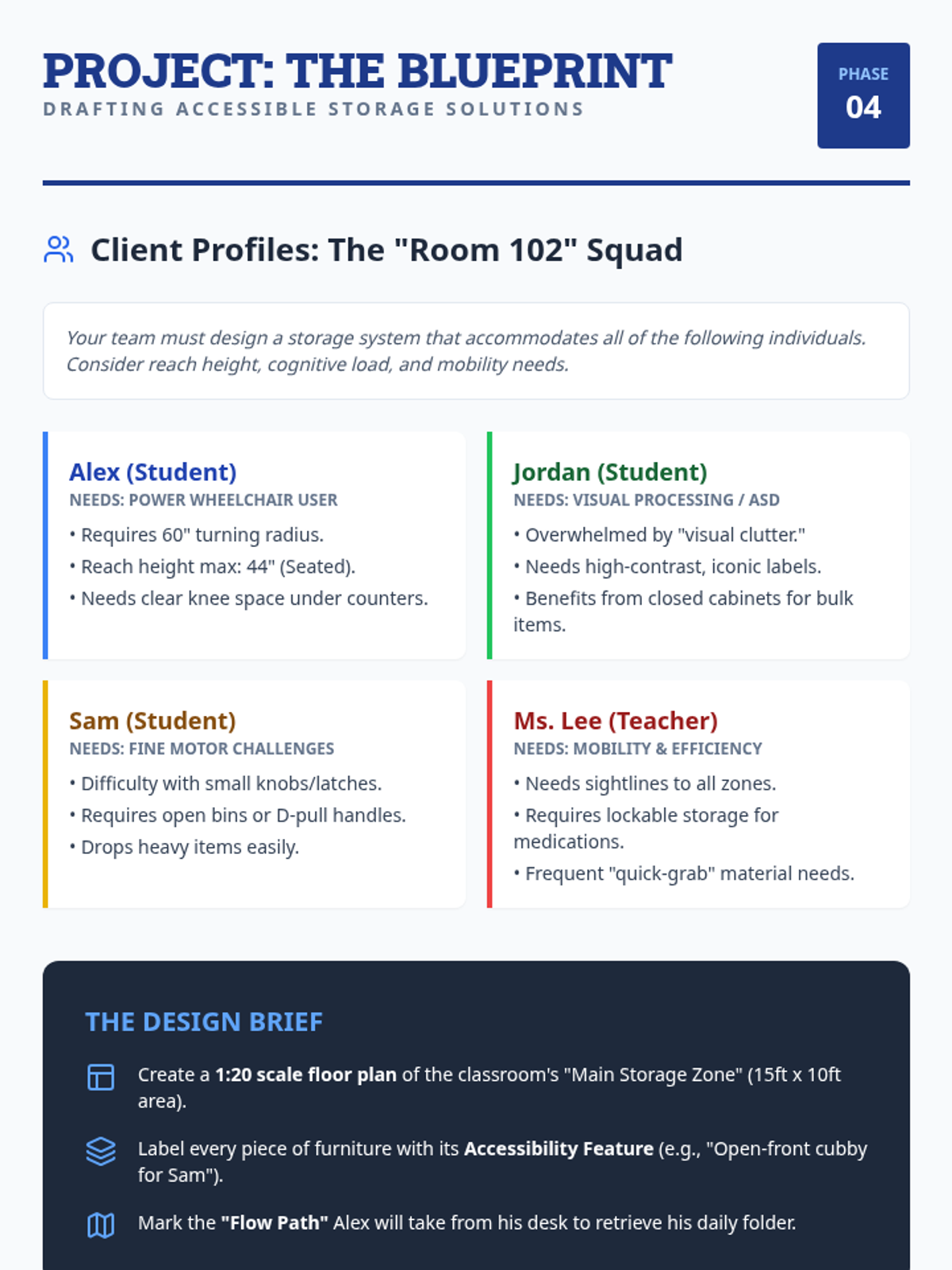 PROJECT: THE BLUEPRINT
DRAFTING ACCESSIBLE STORAGE SOLUTIONS

PHASE
04

Client Profiles: The "Room 102" Squad

Your team must design a storage system that accommodates all of the following individuals. Consider reach height, cognitive load, and mobility needs.

Alex (Student)
NEEDS: POWER WHEELCHAIR USER
• Requires 60" turning radius.
• Reach height max: 44" (Seated).
• Needs clear knee space under counters.

Jordan (Student)
NEEDS: VISUAL PROCESSING / ASD
• Overwhelmed by "visual clutter."
• Needs high-contrast, iconic labels.
• Benefits from closed cabinets for bulk items.

Sam (Student)
NEEDS: FINE MOTOR CHALLENGES
• Difficulty with small knobs/latches.
• Requires open bins or D-pull handles.
• Drops heavy items easily.

Ms. Lee (Teacher)
NEEDS: MOBILITY & EFFICIENCY
• Needs sightlines to all zones.
• Requires lockable storage for medications.
• Frequent "quick-grab" material needs.

THE DESIGN BRIEF

Create a 1:20 scale floor plan of the classroom's "Main Storage Zone" (15ft x 10ft area).

Label every piece of furniture with its Accessibility Feature (e.g., "Open-front cubby for Sam").

Mark the "Flow Path" Alex will take from his desk to retrieve his daily folder.